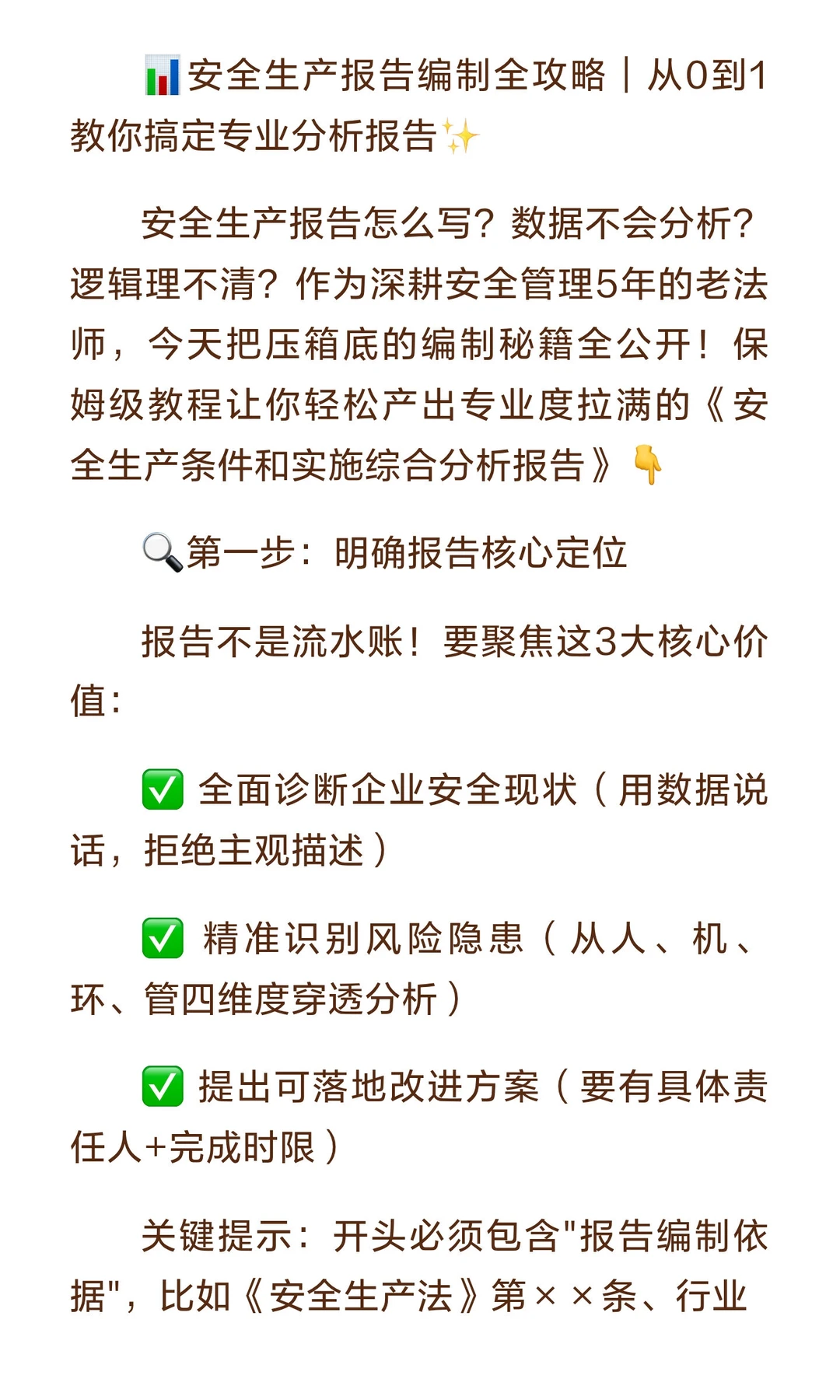 📊安全生产报告编制全攻略｜从0到1教你搞定专业分析报告✨

安全生产报告怎么写？数据不会分析？逻辑理不清？作为深耕安全管理5年的老法师，今天把压箱底的编制秘籍全公开！保姆级教程让你轻松产出专业度拉满的《安全生产条件和实施综合分析报告》👇

🔍第一步：明确报告核心定位

报告不是流水账！要聚焦这3大核心价值：

✅ 全面诊断企业安全现状（用数据说话，拒绝主观描述）

✅ 精准识别风险隐患（从人、机、环、管四维度穿透分析）

✅ 提出可落地改进方案（要有具体责任人+完成时限）

关键提示：开头必须包含"报告编制依据"，比如《安全生产法》第××条、行业